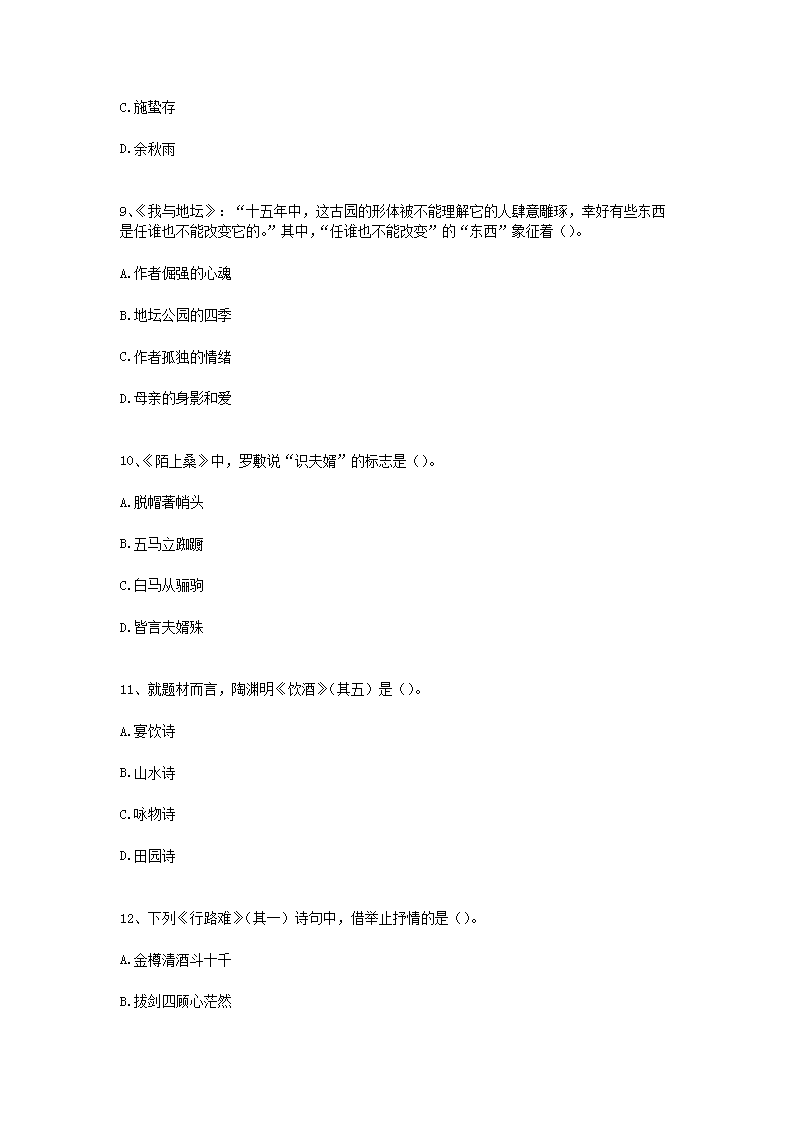 C.施蛰存

D.余秋雨

9、《我与地坛》：“十五年中，这古园的形体被不能理解它的人肆意雕琢，幸好有些东西是任谁也不能改变它的。”其中，“任谁也不能改变”的“东西”象征着（）。

A.作者倔强的心魂

B.地坛公园的四季

C.作者孤独的情绪

D.母亲的身影和爱

10、《陌上桑》中，罗敷说“识夫婿”的标志是（）。

A.脱帽著帩头

B.五马立踟蹰

C.白马从骊驹

D.皆言夫婿殊

11、就题材而言，陶渊明《饮酒》(其五）是（）。

A.宴饮诗

B.山水诗

C.咏物诗

D.田园诗

12、下列《行路难》(其一）诗句中，借举止抒情的是（）。

A.金樽清酒斗十千

B.拔剑四顾心茫然